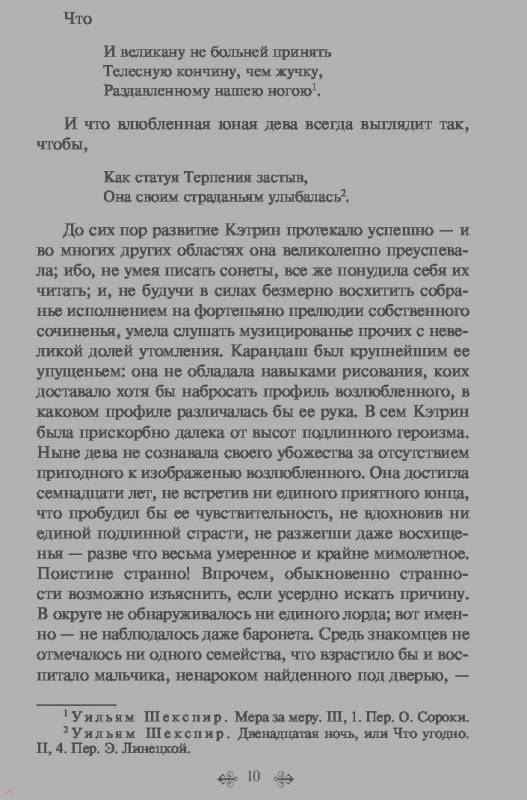 Что

И великану не больней принять
Телесную кончину, чем жучку,
Раздавленному нашею ногою$^1$.

И что влюбленная юная дева всегда выглядит так, чтобы,

Как статуя Терпения застыв,
Она своим страданьям улыбалась$^2$.

До сих пор развитие Кэтрин протекало успешно — и во многих других областях она великолепно преуспевала; ибо, не умея писать сонеты, все же понудила себя их читать; и, не будучи в силах безмерно восхитить собранье исполнением на фортепьяно прелюдии собственного сочиненья, умела слушать музицированье прочих с невеликой долей утомления. Карандаш был крупнейшим ее упущеньем: она не обладала навыками рисования, коих доставало хотя бы набросать профиль возлюбленного, в каковом профиле различалась бы ее рука. В сем Кэтрин была прискорбно далека от высот подлинного героизма. Ныне дева не сознавала своего убожества за отсутствием пригодного к изображенью возлюбленного. Она достигла семнадцати лет, не встретив ни единого приятного юнца, что пробудил бы ее чувствительность, не вдохновив ни единой подлинной страсти, не разжегши даже восхищенья — разве что весьма умеренное и крайне мимолетное. Поистине странно! Впрочем, обыкновенно странности возможно изъяснить, если усердно искать причину. В округе не обнаруживалось ни единого лорда; вот именно — не наблюдалось даже баронета. Средь знакомцев не отмечалось ни одного семейства, что взрастило бы и воспитало мальчика, ненароком найденного под дверью, —

$^1$ Уильям Шекспир. Мера за меру. III, 1. Пер. О. Сороки.
$^2$ Уильям Шекспир. Двенадцатая ночь, или Что угодно. II, 4. Пер. Э. Линецкой.

10